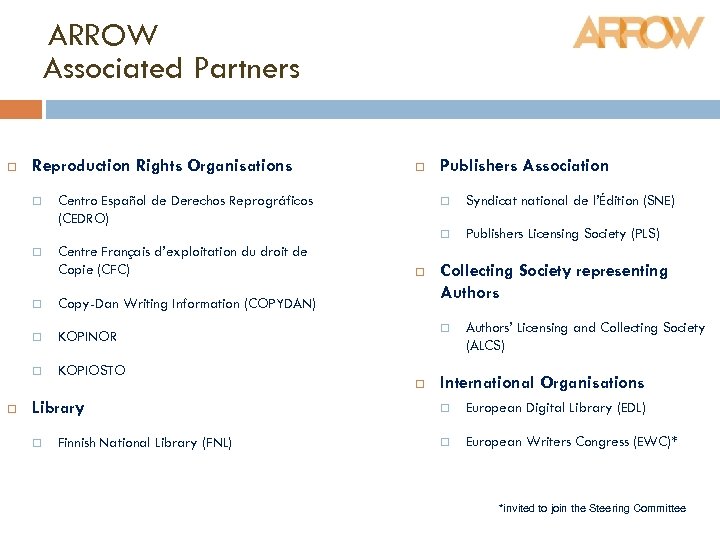 ARROW
Associated Partners

ARROW

Reproduction Rights Organisations

Centro Español de Derechos Reprográficos (CEDRO)

Centre Français d'exploitation du droit de Copie (CFC)

Copy-Dan Writing Information (COPYDAN)

KOPINOR

KOPIOSTO

Library

Finnish National Library (FNL)

Publishers Association

Syndicat national de l'Édition (SNE)

Publishers Licensing Society (PLS)

Collecting Society representing Authors

Authors' Licensing and Collecting Society (ALCS)

International Organisations

European Digital Library (EDL)

European Writers Congress (EWC)*

*invited to join the Steering Committee